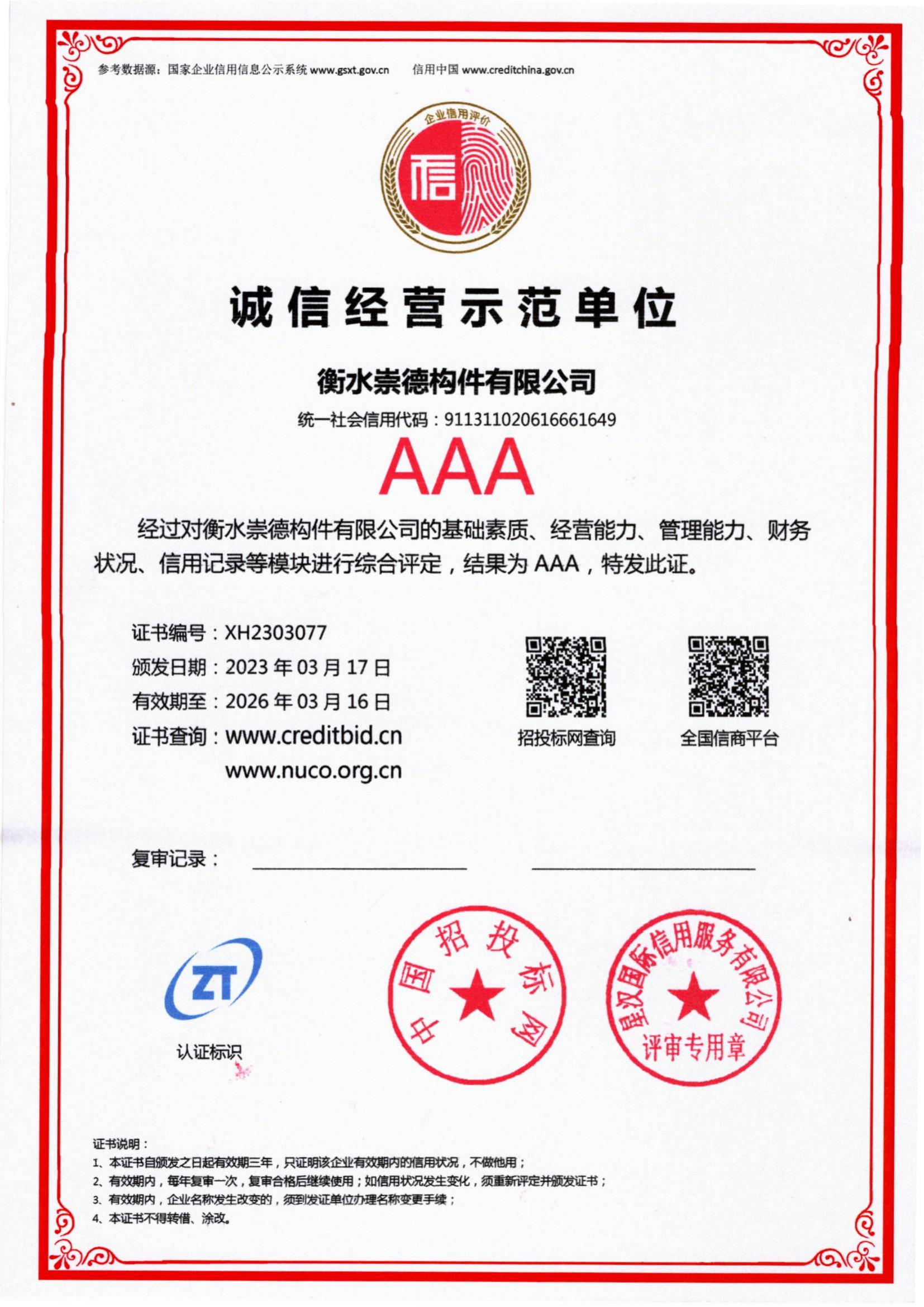 参考数据源：国家企业信用信息公示系统 www.gsxt.gov.cn　信用中国 www.creditchina.gov.cn

企业信用评价

信

诚信经营示范单位

衡水崇德构件有限公司

统一社会信用代码：911311020616661649

AAA

经过对衡水崇德构件有限公司的基础素质、经营能力、管理能力、财务状况、信用记录等模块进行综合评定，结果为 AAA，特发此证。

证书编号：XH2303077
颁发日期：2023 年 03 月 17 日
有效期至：2026 年 03 月 16 日
证书查询：www.creditbid.cn
www.nuco.org.cn

招投标网查询　全国信商平台

复审记录：

ZT
认证标识

中国招投标网

星汉国际信用服务有限公司
评审专用章

证书说明：
1、本证书自颁发之日起有效期三年，只证明该企业有效期内的信用状况，不做他用；
2、有效期内，每年复审一次，复审合格后继续使用；如信用状况发生变化，须重新评定并颁发证书；
3、有效期内，企业名称发生改变的，须到发证单位办理名称变更手续；
4、本证书不得转借、涂改。